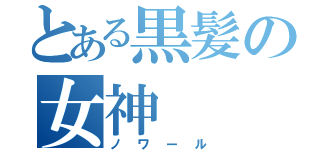 とある黒髪の女神
ノワール